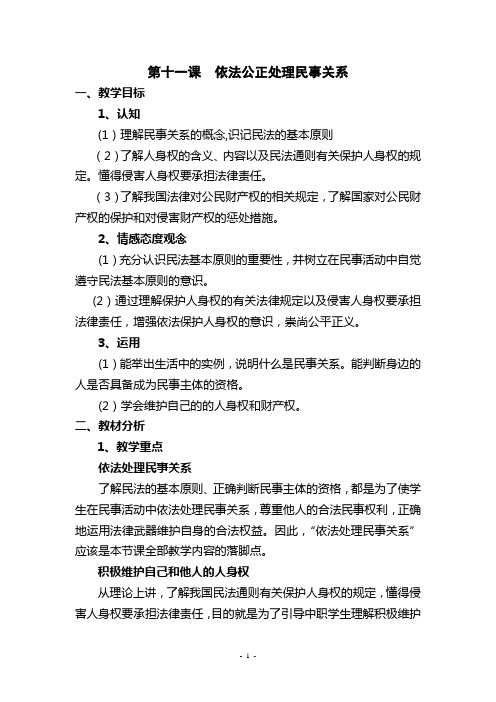 第十一课　依法公正处理民事关系

一、教学目标

1、认知

（1）理解民事关系的概念,识记民法的基本原则

（2）了解人身权的含义、内容以及民法通则有关保护人身权的规定。懂得侵害人身权要承担法律责任。

（3）了解我国法律对公民财产权的相关规定，了解国家对公民财产权的保护和对侵害财产权的惩处措施。

2、情感态度观念

（1）充分认识民法基本原则的重要性，并树立在民事活动中自觉遵守民法基本原则的意识。

(2）通过理解保护人身权的有关法律规定以及侵害人身权要承担法律责任，增强依法保护人身权的意识，崇尚公平正义。

3、运用

（1）能举出生活中的实例，说明什么是民事关系。能判断身边的人是否具备成为民事主体的资格。

(2）学会维护自己的的人身权和财产权。

二、教材分析

1、教学重点

依法处理民事关系

了解民法的基本原则、正确判断民事主体的资格，都是为了使学生在民事活动中依法处理民事关系，尊重他人的合法民事权利，正确地运用法律武器维护自身的合法权益。因此，“依法处理民事关系”应该是本节课全部教学内容的落脚点。

积极维护自己和他人的人身权

从理论上讲，了解我国民法通则有关保护人身权的规定，懂得侵害人身权要承担法律责任，目的就是为了引导中职学生理解积极维护

- 1 -